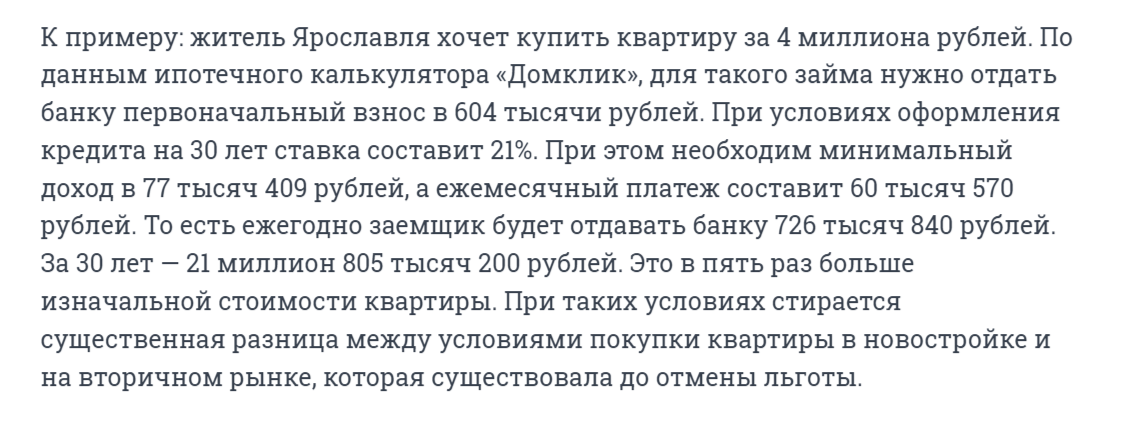 К примеру: житель Ярославля хочет купить квартиру за 4 миллиона рублей. По данным ипотечного калькулятора «Домклик», для такого займа нужно отдать банку первоначальный взнос в 604 тысячи рублей. При условиях оформления кредита на 30 лет ставка составит 21%. При этом необходим минимальный доход в 77 тысяч 409 рублей, а ежемесячный платеж составит 60 тысяч 570 рублей. То есть ежегодно заемщик будет отдавать банку 726 тысяч 840 рублей. За 30 лет — 21 миллион 805 тысяч 200 рублей. Это в пять раз больше изначальной стоимости квартиры. При таких условиях стирается существенная разница между условиями покупки квартиры в новостройке и на вторичном рынке, которая существовала до отмены льготы.